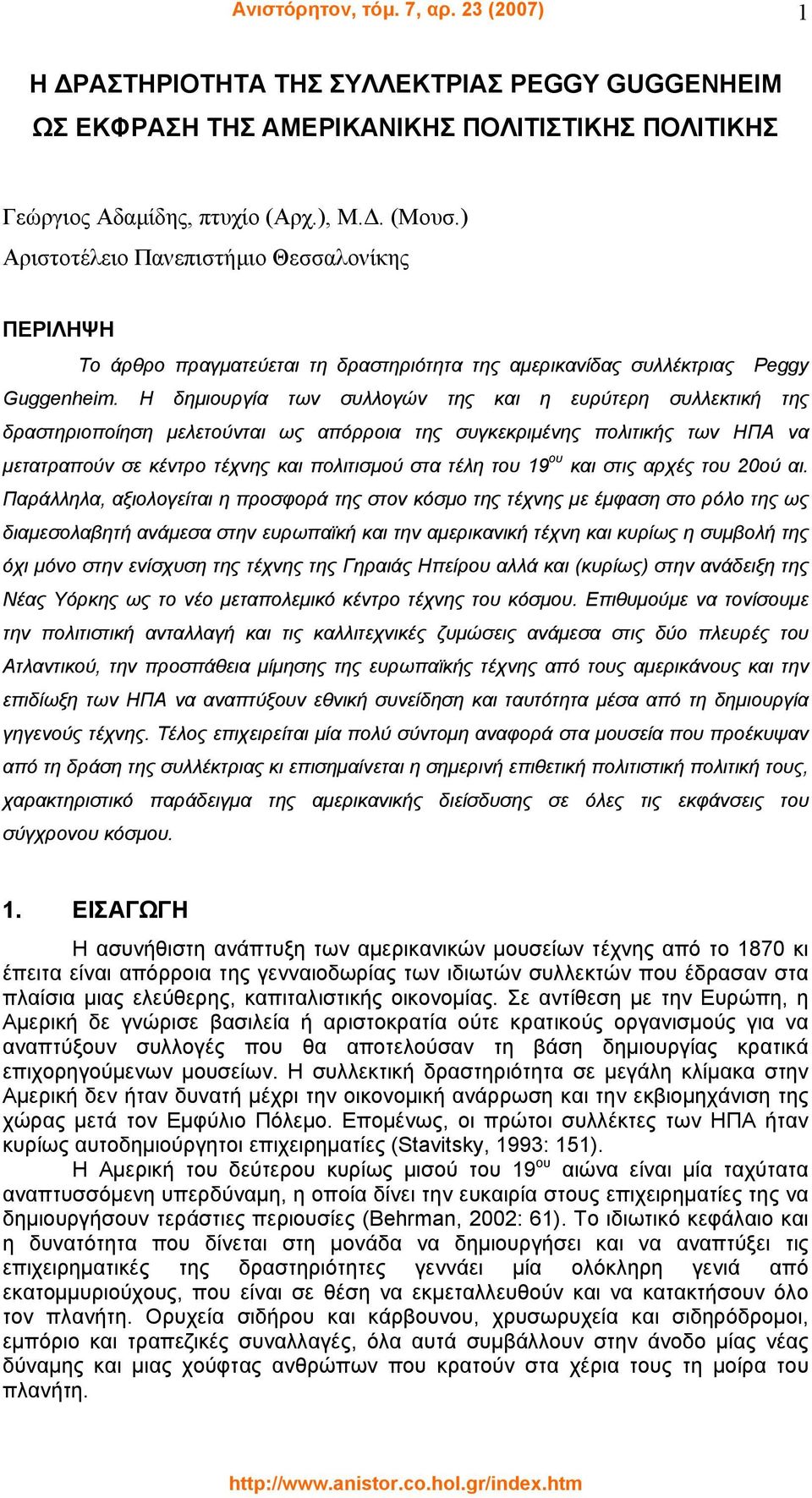 Ανιστόρητον, τόμ. 7, αρ. 23 (2007) 1

Η ΔΡΑΣΤΗΡΙΟΤΗΤΑ ΤΗΣ ΣΥΛΛΕΚΤΡΙΑΣ PEGGY GUGGENHEIM ΩΣ ΕΚΦΡΑΣΗ ΤΗΣ ΑΜΕΡΙΚΑΝΙΚΗΣ ΠΟΛΙΤΙΣΤΙΚΗΣ ΠΟΛΙΤΙΚΗΣ

Γεώργιος Αδαμίδης, πτυχίο (Αρχ.), Μ.Δ. (Μουσ.)
Αριστοτέλειο Πανεπιστήμιο Θεσσαλονίκης

ΠΕΡΙΛΗΨΗ

Το άρθρο πραγματεύεται τη δραστηριότητα της αμερικανίδας συλλέκτριας Peggy Guggenheim. Η δημιουργία των συλλογών της και η ευρύτερη συλλεκτική της δραστηριοποίηση μελετούνται ως απόρροια της συγκεκριμένης πολιτικής των ΗΠΑ να μετατραπούν σε κέντρο τέχνης και πολιτισμού στα τέλη του 19$^{ου}$ και στις αρχές του 20ού αι. Παράλληλα, αξιολογείται η προσφορά της στον κόσμο της τέχνης με έμφαση στο ρόλο της ως διαμεσολαβητή ανάμεσα στην ευρωπαϊκή και την αμερικανική τέχνη και κυρίως η συμβολή της όχι μόνο στην ενίσχυση της τέχνης της Γηραιάς Ηπείρου αλλά και (κυρίως) στην ανάδειξη της Νέας Υόρκης ως το νέο μεταπολεμικό κέντρο τέχνης του κόσμου. Επιθυμούμε να τονίσουμε την πολιτιστική ανταλλαγή και τις καλλιτεχνικές ζυμώσεις ανάμεσα στις δύο πλευρές του Ατλαντικού, την προσπάθεια μίμησης της ευρωπαϊκής τέχνης από τους αμερικάνους και την επιδίωξη των ΗΠΑ να αναπτύξουν εθνική συνείδηση και ταυτότητα μέσα από τη δημιουργία γηγενούς τέχνης. Τέλος επιχειρείται μία πολύ σύντομη αναφορά στα μουσεία που προέκυψαν από τη δράση της συλλέκτριας κι επισημαίνεται η σημερινή επιθετική πολιτιστική πολιτική τους, χαρακτηριστικό παράδειγμα της αμερικανικής διείσδυσης σε όλες τις εκφάνσεις του σύγχρονου κόσμου.

1. ΕΙΣΑΓΩΓΗ

Η ασυνήθιστη ανάπτυξη των αμερικανικών μουσείων τέχνης από το 1870 κι έπειτα είναι απόρροια της γενναιοδωρίας των ιδιωτών συλλεκτών που έδρασαν στα πλαίσια μιας ελεύθερης, καπιταλιστικής οικονομίας. Σε αντίθεση με την Ευρώπη, η Αμερική δε γνώρισε βασιλεία ή αριστοκρατία ούτε κρατικούς οργανισμούς για να αναπτύξουν συλλογές που θα αποτελούσαν τη βάση δημιουργίας κρατικά επιχορηγούμενων μουσείων. Η συλλεκτική δραστηριότητα σε μεγάλη κλίμακα στην Αμερική δεν ήταν δυνατή μέχρι την οικονομική ανάρρωση και την εκβιομηχάνιση της χώρας μετά τον Εμφύλιο Πόλεμο. Επομένως, οι πρώτοι συλλέκτες των ΗΠΑ ήταν κυρίως αυτοδημιούργητοι επιχειρηματίες (Stavitsky, 1993: 151).

Η Αμερική του δεύτερου κυρίως μισού του 19$^{ου}$ αιώνα είναι μία ταχύτατα αναπτυσσόμενη υπερδύναμη, η οποία δίνει την ευκαιρία στους επιχειρηματίες της να δημιουργήσουν τεράστιες περιουσίες (Behrman, 2002: 61). Το ιδιωτικό κεφάλαιο και η δυνατότητα που δίνεται στη μονάδα να δημιουργήσει και να αναπτύξει τις επιχειρηματικές της δραστηριότητες γεννάει μία ολόκληρη γενιά από εκατομμυριούχους, που είναι σε θέση να εκμεταλλευθούν και να κατακτήσουν όλο τον πλανήτη. Ορυχεία σιδήρου και κάρβουνου, χρυσωρυχεία και σιδηρόδρομοι, εμπόριο και τραπεζικές συναλλαγές, όλα αυτά συμβάλλουν στην άνοδο μίας νέας δύναμης και μιας χούφτας ανθρώπων που κρατούν στα χέρια τους τη μοίρα του πλανήτη.

http://www.anistor.co.hol.gr/index.htm